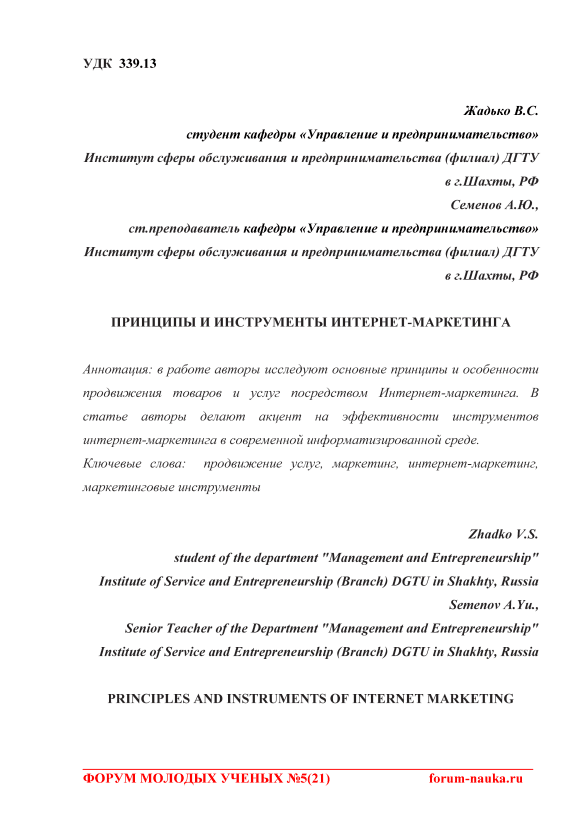 УДК 339.13

Жадько В.С.
студент кафедры «Управление и предпринимательство»
Институт сферы обслуживания и предпринимательства (филиал) ДГТУ
в г.Шахты, РФ
Семенов А.Ю.,
ст.преподаватель кафедры «Управление и предпринимательство»
Институт сферы обслуживания и предпринимательства (филиал) ДГТУ
в г.Шахты, РФ

ПРИНЦИПЫ И ИНСТРУМЕНТЫ ИНТЕРНЕТ-МАРКЕТИНГА

Аннотация: в работе авторы исследуют основные принципы и особенности продвижения товаров и услуг посредством Интернет-маркетинга. В статье авторы делают акцент на эффективности инструментов интернет-маркетинга в современной информатизированной среде.
Ключевые слова: продвижение услуг, маркетинг, интернет-маркетинг, маркетинговые инструменты

Zhadko V.S.
student of the department "Management and Entrepreneurship"
Institute of Service and Entrepreneurship (Branch) DGTU in Shakhty, Russia
Semenov A.Yu.,
Senior Teacher of the Department "Management and Entrepreneurship"
Institute of Service and Entrepreneurship (Branch) DGTU in Shakhty, Russia

PRINCIPLES AND INSTRUMENTS OF INTERNET MARKETING

ФОРУМ МОЛОДЫХ УЧЕНЫХ №5(21) forum-nauka.ru